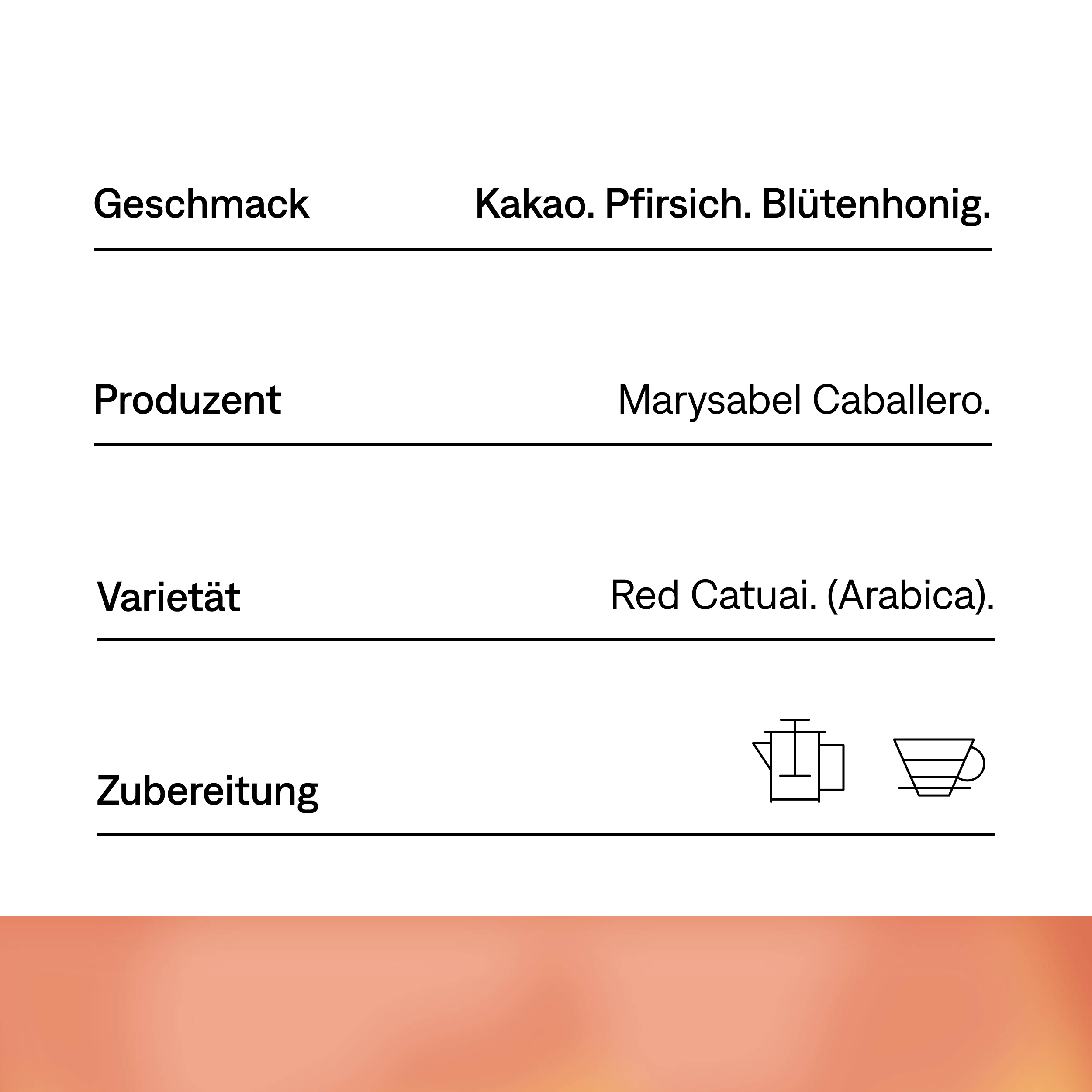 Geschmack Kakao. Pfirsich. Blütenhonig.

Produzent Marysabel Caballero.

Varietät Red Catuai. (Arabica).

Zubereitung